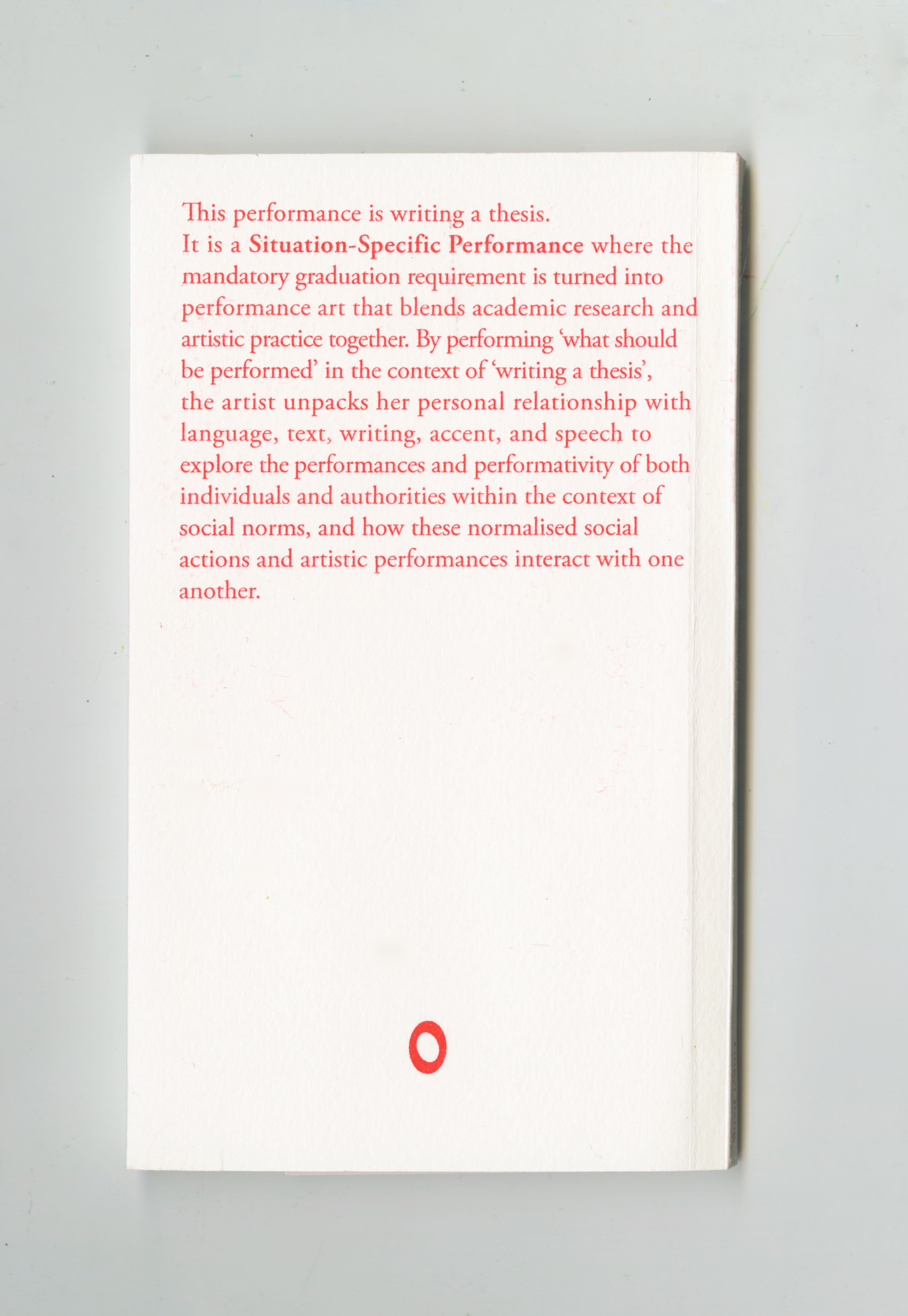 This performance is writing a thesis.
It is a Situation-Specific Performance where the mandatory graduation requirement is turned into performance art that blends academic research and artistic practice together. By performing 'what should be performed' in the context of 'writing a thesis', the artist unpacks her personal relationship with language, text, writing, accent, and speech to explore the performances and performativity of both individuals and authorities within the context of social norms, and how these normalised social actions and artistic performances interact with one another.